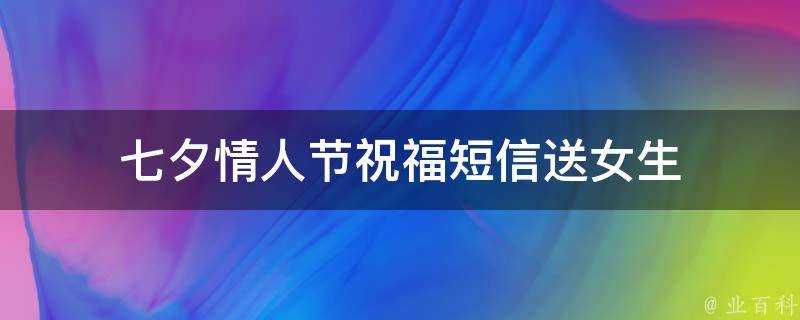 七夕情人节祝福短信送女生

@ 业百科